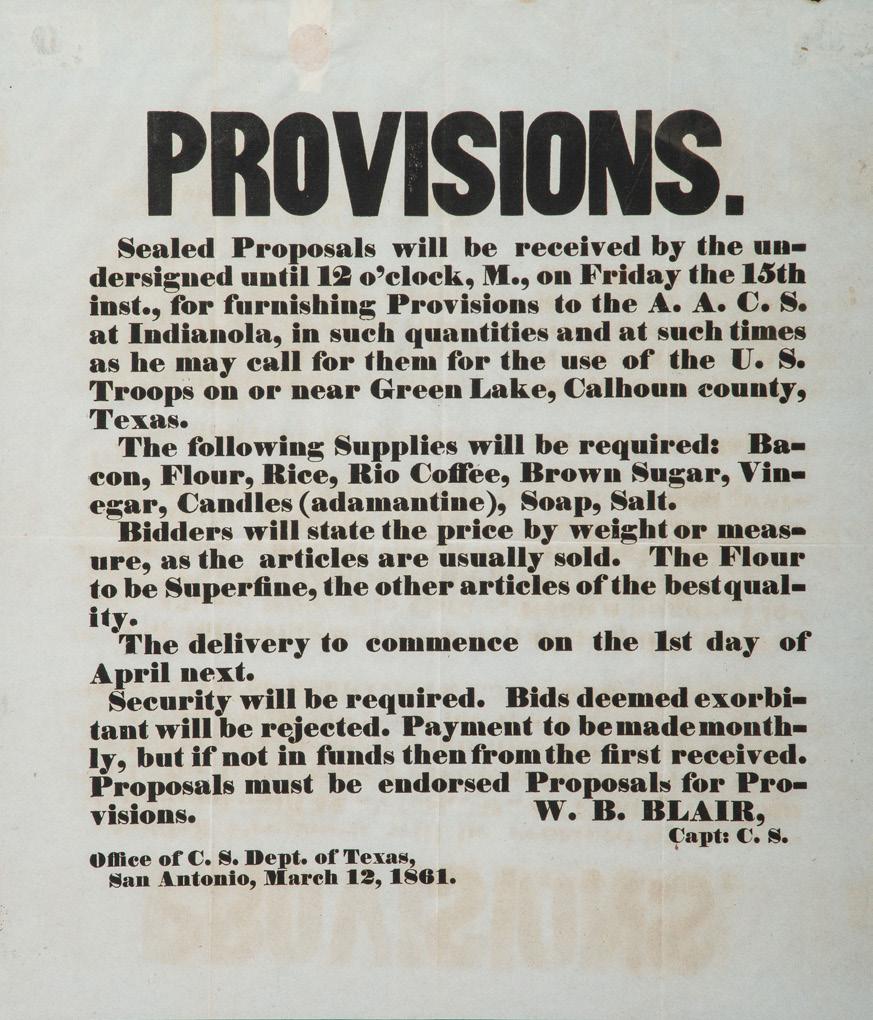 PROVISIONS.

Sealed Proposals will be received by the undersigned until 12 o'clock, M., on Friday the 15th inst., for furnishing Provisions to the A. A. C. S. at Indianola, in such quantities and at such times as he may call for them for the use of the U. S. Troops on or near Green Lake, Calhoun county, Texas.

The following Supplies will be required: Bacon, Flour, Rice, Rio Coffee, Brown Sugar, Vinegar, Candles (adamantine), Soap, Salt.

Bidders will state the price by weight or measure, as the articles are usually sold. The Flour to be Superfine, the other articles of the best quality.

The delivery to commence on the 1st day of April next.

Security will be required. Bids deemed exorbitant will be rejected. Payment to be made monthly, but if not in funds then from the first received. Proposals must be endorsed Proposals for Provisions. W. B. BLAIR,

Capt: C. S.

Office of C. S. Dept. of Texas,
San Antonio, March 12, 1861.